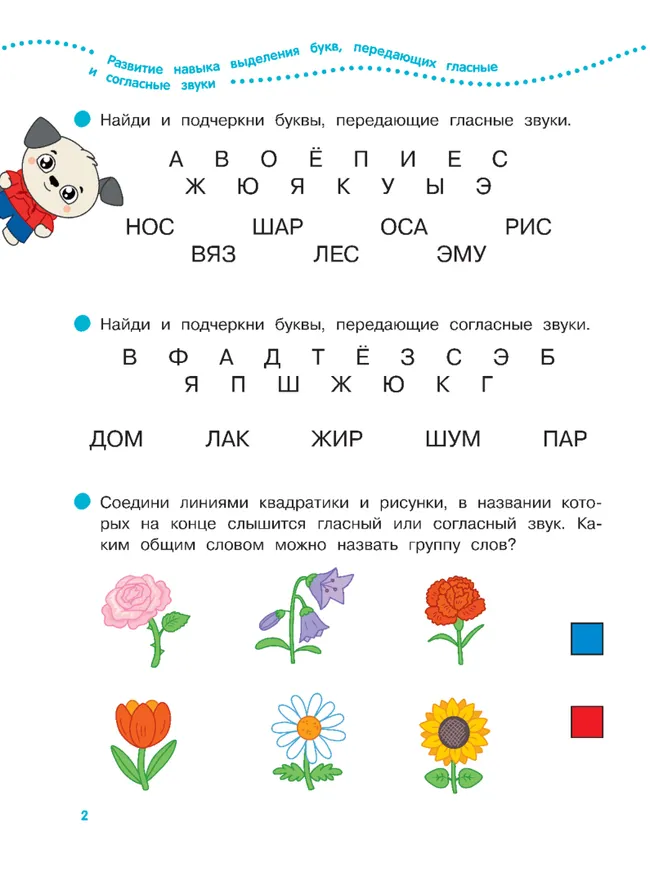 Развитие навыка выделения букв, передающих гласные и согласные звуки

Найди и подчеркни буквы, передающие гласные звуки.

А В О Ё П И Е С
Ж Ю Я К У Ы Э

НОС ШАР ОСА РИС
ВЯЗ ЛЕС ЭМУ

Найди и подчеркни буквы, передающие согласные звуки.

В Ф А Д Т Ё З С Э Б
Я П Ш Ж Ю К Г

ДОМ ЛАК ЖИР ШУМ ПАР

Соедини линиями квадратики и рисунки, в названии которых на конце слышится гласный или согласный звук. Каким общим словом можно назвать группу слов?

2